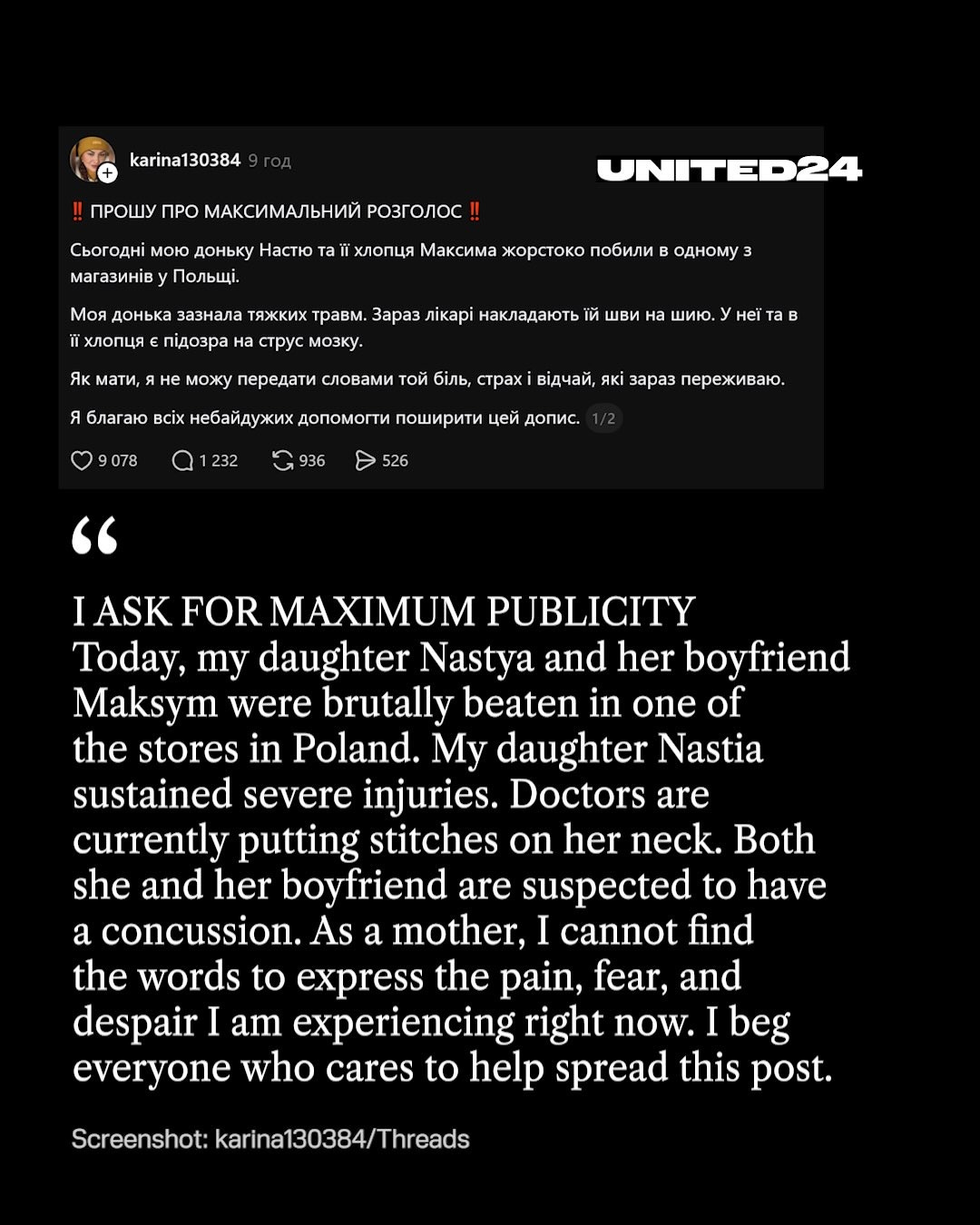 karina130384 9 год

UNITED24

‼️ ПРОШУ ПРО МАКСИМАЛЬНИЙ РОЗГОЛОС ‼️

Сьогодні мою доньку Настю та її хлопця Максима жорстоко побили в одному з магазинів у Польщі.

Моя донька зазнала тяжких травм. Зараз лікарі накладають їй шви на шию. У неї та в її хлопця є підозра на струс мозку.

Як мати, я не можу передати словами той біль, страх і відчай, які зараз переживаю.

Я благаю всіх небайдужих допомогти поширити цей допис. 1/2

9 078 1 232 936 526

“

I ASK FOR MAXIMUM PUBLICITY
Today, my daughter Nastya and her boyfriend Maksym were brutally beaten in one of the stores in Poland. My daughter Nastia sustained severe injuries. Doctors are currently putting stitches on her neck. Both she and her boyfriend are suspected to have a concussion. As a mother, I cannot find the words to express the pain, fear, and despair I am experiencing right now. I beg everyone who cares to help spread this post.

Screenshot: karina130384/Threads